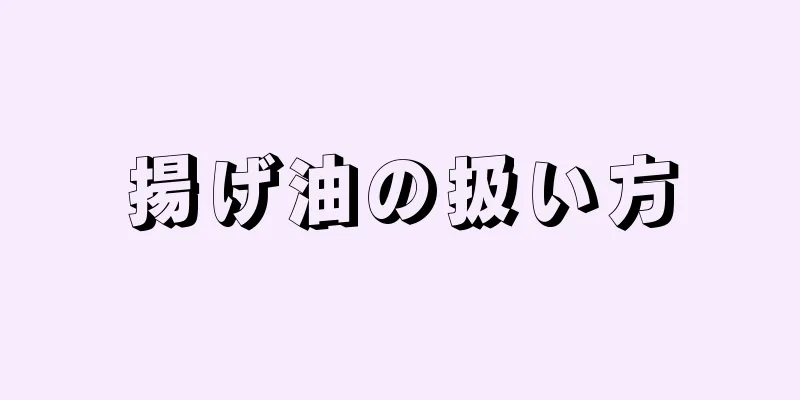 揚げ油の扱い方